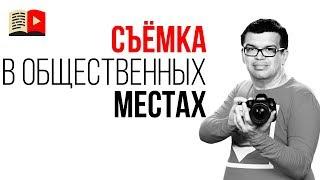 СЪЁМКА
В ОБЩЕСТВЕННЫХ
МЕСТАХ